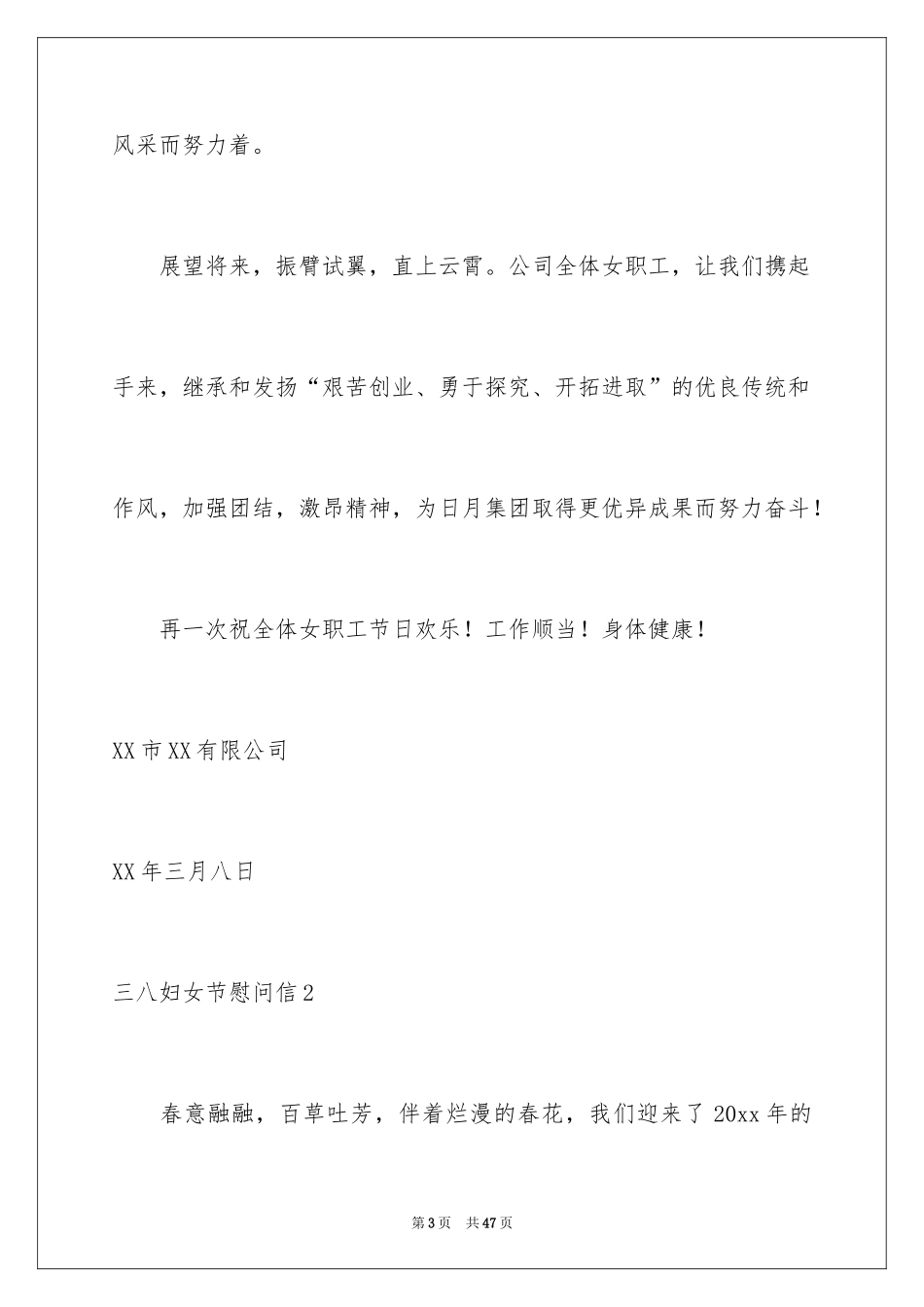 风采而努力着。

展望将来，振臂试翼，直上云霄。公司全体女职工，让我们携起手来，继承和发扬“艰苦创业、勇于探究、开拓进取”的优良传统和作风，加强团结，激昂精神，为日月集团取得更优异成果而努力奋斗！

再一次祝全体女职工节日欢乐！工作顺当！身体健康！

XX市XX有限公司

XX年三月八日

三八妇女节慰问信2

春意融融，百草吐芳，伴着烂漫的春花，我们迎来了20xx年的

第3页 共47页